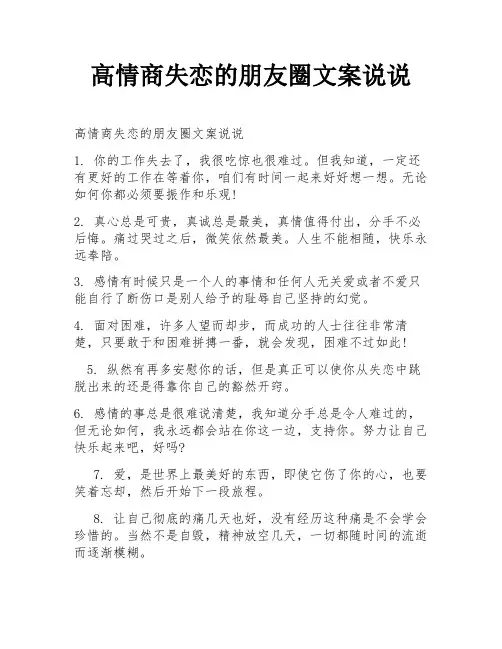 高情商失恋的朋友圈文案说说

高情商失恋的朋友圈文案说说

1. 你的工作失去了，我很吃惊也很难过。但我知道，一定还有更好的工作在等着你，咱们有时间一起来好好想一想。无论如何你都必须要振作和乐观!

2. 真心总是可贵，真诚总是最美，真情值得付出，分手不必后悔。痛过哭过之后，微笑依然最美。人生不能相随，快乐永远奉陪。

3. 感情有时候只是一个人的事情和任何人无关爱或者不爱只能自行了断伤口是别人给予的耻辱自己坚持的幻觉。

4. 面对困难，许多人望而却步，而成功的人士往往非常清楚，只要敢于和困难拼搏一番，就会发现，困难不过如此!

5. 纵然有再多安慰你的话，但是真正可以使你从失恋中跳脱出来的还是得靠你自己的豁然开窍。

6. 感情的事总是很难说清楚，我知道分手总是令人难过的，但无论如何，我永远都会站在你这一边，支持你。努力让自己快乐起来吧，好吗?

7. 爱，是世界上最美好的东西，即使它伤了你的心，也要笑着忘却，然后开始下一段旅程。

8. 让自己彻底的痛几天也好，没有经历这种痛是不会学会珍惜的。当然不是自毁，精神放空几天，一切都随时间的流逝而逐渐模糊。